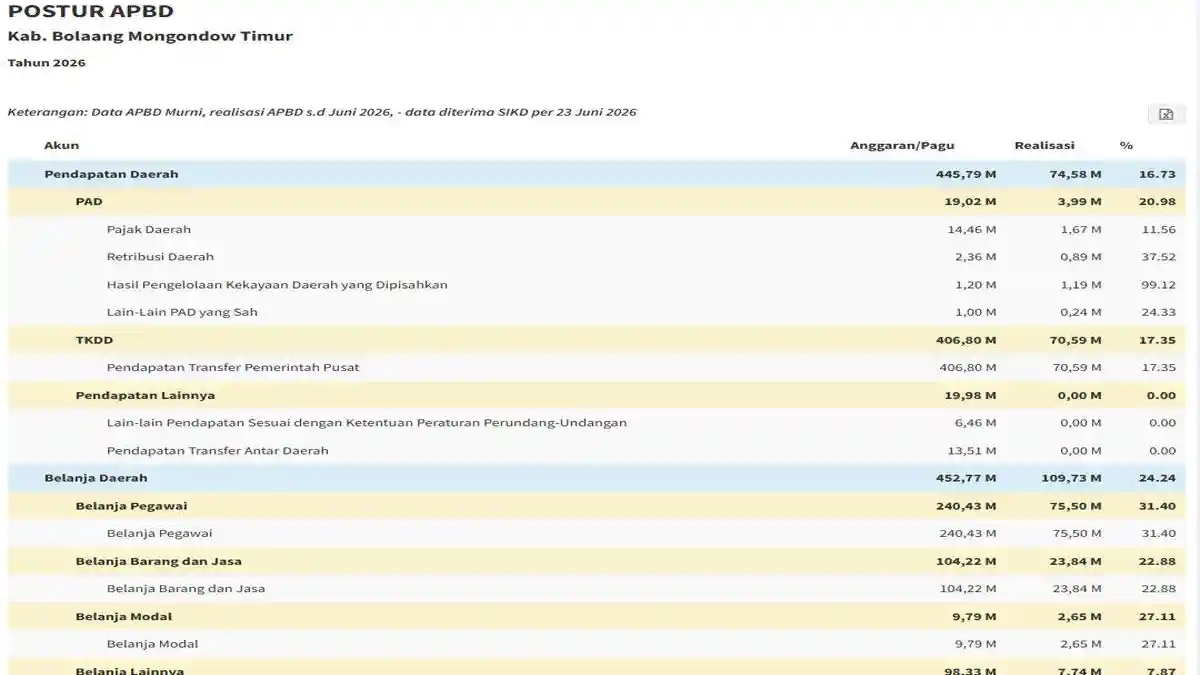 POSTUR APBD

Kab. Bolaang Mongondow Timur

Tahun 2026

Keterangan: Data APBD Murni, realisasi APBD s.d Juni 2026, - data diterima SIKD per 23 Juni 2026

| Akun | Anggaran/Pagu | Realisasi | % |
|---|---|---|---|
| Pendapatan Daerah | 445,79 M | 74,58 M | 16.73 |
| PAD | 19,02 M | 3,99 M | 20.98 |
| Pajak Daerah | 14,46 M | 1,67 M | 11.56 |
| Retribusi Daerah | 2,36 M | 0,89 M | 37.52 |
| Hasil Pengelolaan Kekayaan Daerah yang Dipisahkan | 1,20 M | 1,19 M | 99.12 |
| Lain-Lain PAD yang Sah | 1,00 M | 0,24 M | 24.33 |
| TKDD | 406,80 M | 70,59 M | 17.35 |
| Pendapatan Transfer Pemerintah Pusat | 406,80 M | 70,59 M | 17.35 |
| Pendapatan Lainnya | 19,98 M | 0,00 M | 0.00 |
| Lain-lain Pendapatan Sesuai dengan Ketentuan Peraturan Perundang-Undangan | 6,46 M | 0,00 M | 0.00 |
| Pendapatan Transfer Antar Daerah | 13,51 M | 0,00 M | 0.00 |
| Belanja Daerah | 452,77 M | 109,73 M | 24.24 |
| Belanja Pegawai | 240,43 M | 75,50 M | 31.40 |
| Belanja Pegawai | 240,43 M | 75,50 M | 31.40 |
| Belanja Barang dan Jasa | 104,22 M | 23,84 M | 22.88 |
| Belanja Barang dan Jasa | 104,22 M | 23,84 M | 22.88 |
| Belanja Modal | 9,79 M | 2,65 M | 27.11 |
| Belanja Modal | 9,79 M | 2,65 M | 27.11 |
| Belanja Lainnya | 98,33 M | 7,74 M | 7.87 |